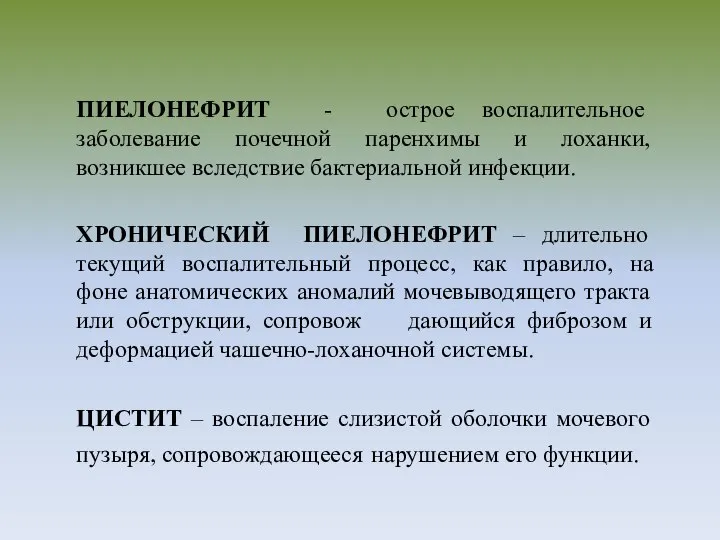 ПИЕЛОНЕФРИТ - острое воспалительное заболевание почечной паренхимы и лоханки, возникшее вследствие бактериальной инфекции.

ХРОНИЧЕСКИЙ ПИЕЛОНЕФРИТ – длительно текущий воспалительный процесс, как правило, на фоне анатомических аномалий мочевыводящего тракта или обструкции, сопровож дающийся фиброзом и деформацией чашечно-лоханочной системы.

ЦИСТИТ – воспаление слизистой оболочки мочевого пузыря, сопровождающееся нарушением его функции.